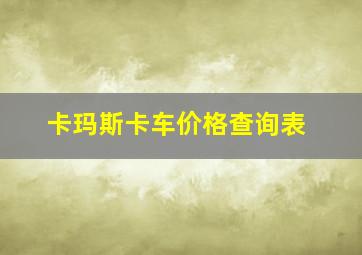 卡玛斯卡车价格查询表